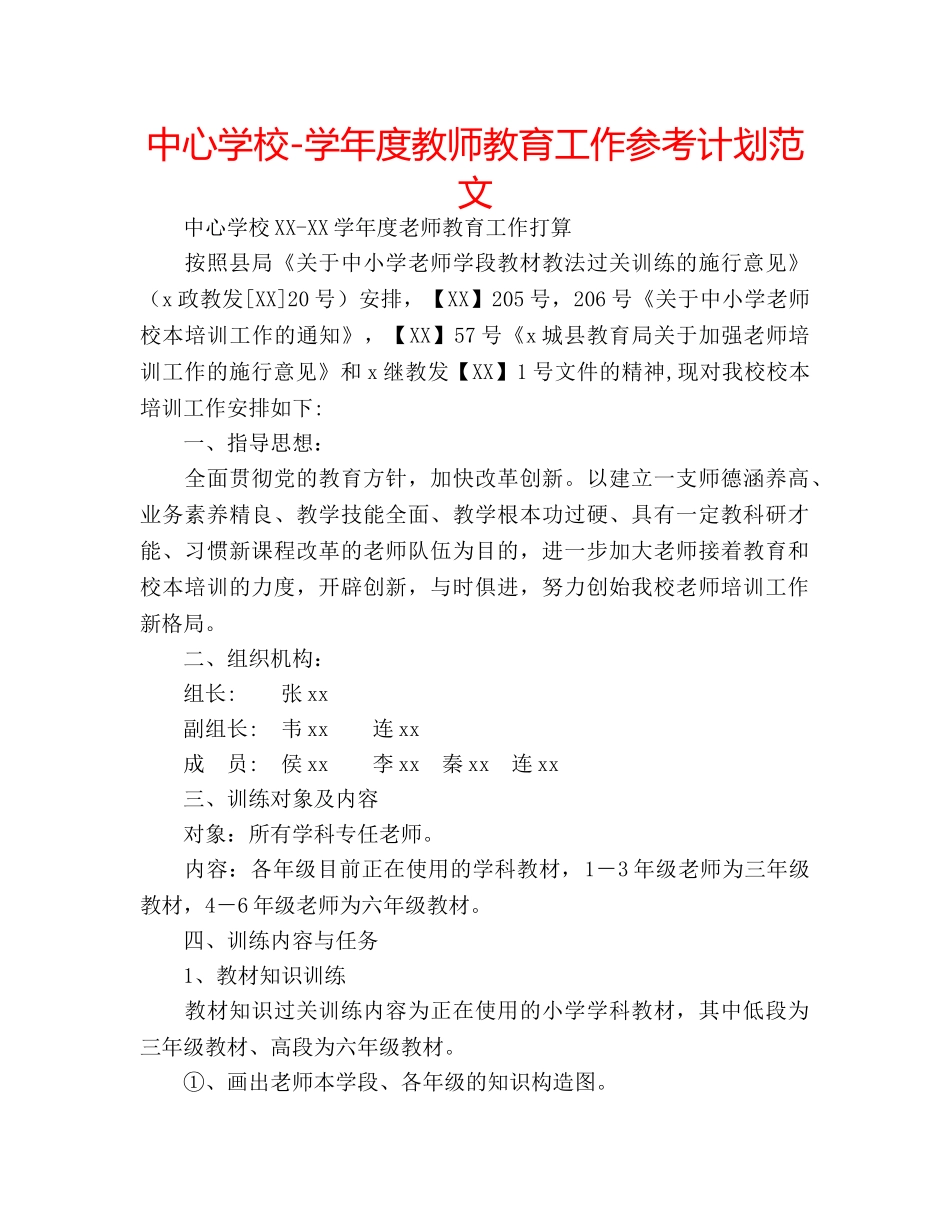 中心学校-学年度教师教育工作参考计划范文

中心学校XX-XX学年度老师教育工作打算

按照县局《关于中小学老师学段教材教法过关训练的施行意见》（x政教发[XX]20号）安排，【XX】205号，206号《关于中小学老师校本培训工作的通知》，【XX】57号《x城县教育局关于加强老师培训工作的施行意见》和x继教发【XX】1号文件的精神,现对我校校本培训工作安排如下:

一、指导思想：

全面贯彻党的教育方针，加快改革创新。以建立一支师德涵养高、业务素养精良、教学技能全面、教学根本功过硬、具有一定教科研才能、习惯新课程改革的老师队伍为目的，进一步加大老师接着教育和校本培训的力度，开辟创新，与时俱进，努力创始我校老师培训工作新格局。

二、组织机构：

组长：　张xx

副组长：　韦xx　连xx

成　员：　侯xx　李xx　秦xx　连xx

三、训练对象及内容

对象：所有学科专任老师。

内容：各年级目前正在使用的学科教材，1－3年级老师为三年级教材，4－6年级老师为六年级教材。

四、训练内容与任务

1、教材知识训练

教材知识过关训练内容为正在使用的小学学科教材，其中低段为三年级教材、高段为六年级教材。

①、画出老师本学段、各年级的知识构造图。